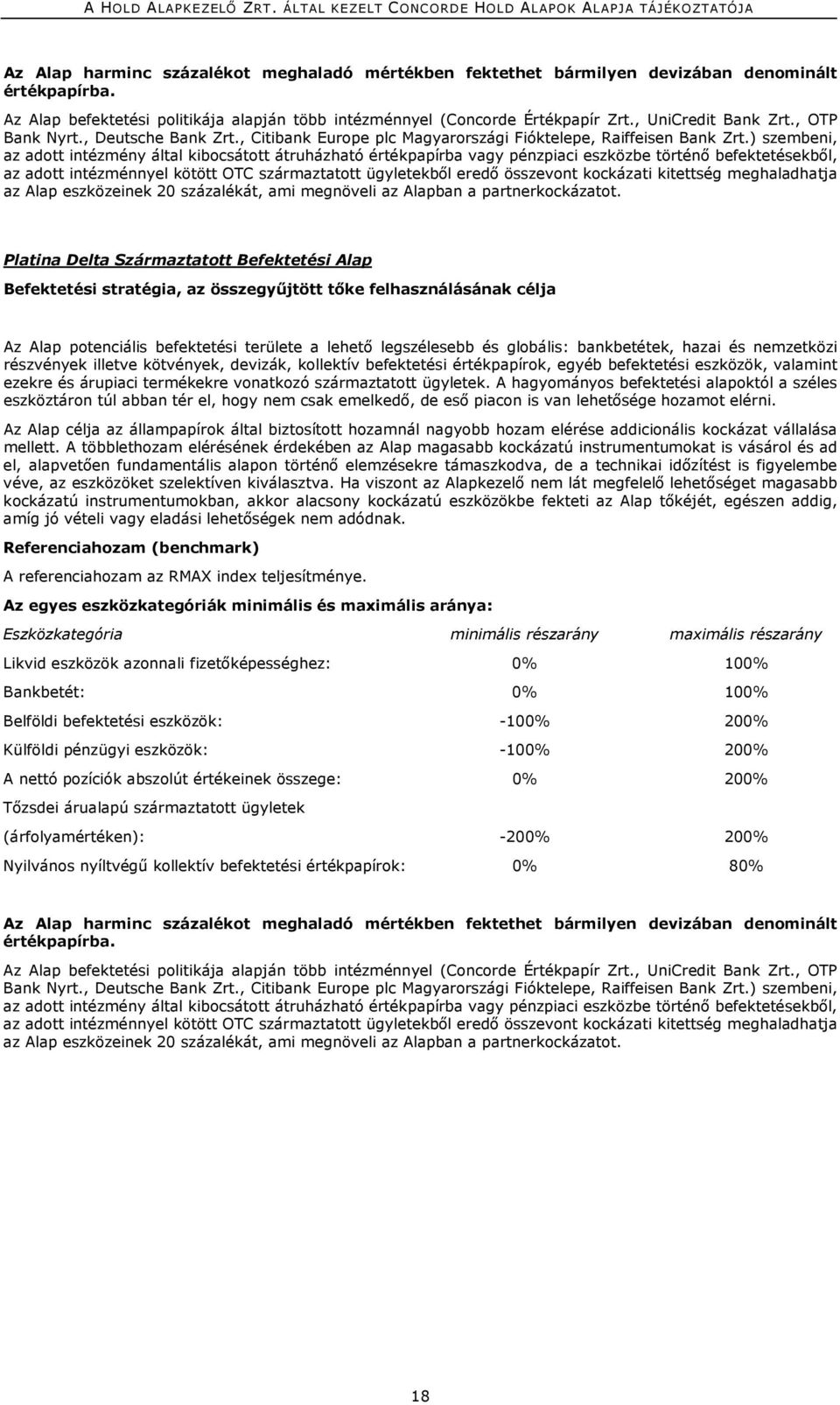 A HOLD ALAPKEZELŐ ZRT. ÁLTAL KEZELT CONCORDE HOLD ALAPOK ALAPJA TÁJÉKOZTATÓJA

Az Alap harminc százalékot meghaladó mértékben fektethet bármilyen devizában denominált értékpapírba.

Az Alap befektetési politikája alapján több intézménnyel (Concorde Értékpapír Zrt., UniCredit Bank Zrt., OTP Bank Nyrt., Deutsche Bank Zrt., Citibank Europe plc Magyarországi Fióktelepe, Raiffeisen Bank Zrt.) szembeni, az adott intézmény által kibocsátott átruházható értékpapírba vagy pénzpiaci eszközbe történő befektetésekből, az adott intézménnyel kötött OTC származtatott ügyletekből eredő összevont kockázati kitettség meghaladhatja az Alap eszközeinek 20 százalékát, ami megnöveli az Alapban a partnerkockázatot.

Platina Delta Származtatott Befektetési Alap

Befektetési stratégia, az összegyűjtött tőke felhasználásának célja

Az Alap potenciális befektetési területe a lehető legszélesebb és globális: bankbetétek, hazai és nemzetközi részvények illetve kötvények, devizák, kollektív befektetési értékpapírok, egyéb befektetési eszközök, valamint ezekre és árupiaci termékekre vonatkozó származtatott ügyletek. A hagyományos befektetési alapoktól a széles eszköztáron túl abban tér el, hogy nem csak emelkedő, de eső piacon is van lehetősége hozamot elérni.

Az Alap célja az állampapírok által biztosított hozamnál nagyobb hozam elérése addicionális kockázat vállalása mellett. A többlethozam elérésének érdekében az Alap magasabb kockázatú instrumentumokat is vásárol és ad el, alapvetően fundamentális alapon történő elemzésekre támaszkodva, de a technikai időzítést is figyelembe véve, az eszközöket szelektíven kiválasztva. Ha viszont az Alapkezelő nem lát megfelelő lehetőséget magasabb kockázatú instrumentumokban, akkor alacsony kockázatú eszközökbe fekteti az Alap tőkéjét, egészen addig, amíg jó vételi vagy eladási lehetőségek nem adódnak.

Referenciahozam (benchmark)

A referenciahozam az RMAX index teljesítménye.

Az egyes eszközkategóriák minimális és maximális aránya:

| Eszközkategória | minimális részarány | maximális részarány |
|---|---|---|
| Likvid eszközök azonnali fizetőképességhez: | 0% | 100% |
| Bankbetét: | 0% | 100% |
| Belföldi befektetési eszközök: | -100% | 200% |
| Külföldi pénzügyi eszközök: | -100% | 200% |
| A nettó pozíciók abszolút értékeinek összege: | 0% | 200% |
| Tőzsdei árualapú származtatott ügyletek (árfolyamértéken): | -200% | 200% |
| Nyilvános nyíltvégű kollektív befektetési értékpapírok: | 0% | 80% |

Az Alap harminc százalékot meghaladó mértékben fektethet bármilyen devizában denominált értékpapírba.

Az Alap befektetési politikája alapján több intézménnyel (Concorde Értékpapír Zrt., UniCredit Bank Zrt., OTP Bank Nyrt., Deutsche Bank Zrt., Citibank Europe plc Magyarországi Fióktelepe, Raiffeisen Bank Zrt.) szembeni, az adott intézmény által kibocsátott átruházható értékpapírba vagy pénzpiaci eszközbe történő befektetésekből, az adott intézménnyel kötött OTC származtatott ügyletekből eredő összevont kockázati kitettség meghaladhatja az Alap eszközeinek 20 százalékát, ami megnöveli az Alapban a partnerkockázatot.

18